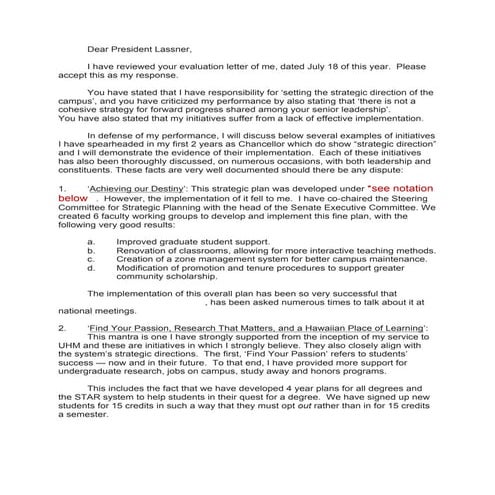 Dear President Lassner,

I have reviewed your evaluation letter of me, dated July 18 of this year. Please accept this as my response.

You have stated that I have responsibility for 'setting the strategic direction of the campus', and you have criticized my performance by also stating that 'there is not a cohesive strategy for forward progress shared among your senior leadership'.
You have also stated that my initiatives suffer from a lack of effective implementation.

In defense of my performance, I will discuss below several examples of initiatives I have spearheaded in my first 2 years as Chancellor which do show "strategic direction" and I will demonstrate the evidence of their implementation. Each of these initiatives has also been thoroughly discussed, on numerous occasions, with both leadership and constituents. These facts are very well documented should there be any dispute:

1. 'Achieving our Destiny': This strategic plan was developed under "see notation below . However, the implementation of it fell to me. I have co-chaired the Steering Committee for Strategic Planning with the head of the Senate Executive Committee. We created 6 faculty working groups to develop and implement this fine plan, with the following very good results:

a. Improved graduate student support.
b. Renovation of classrooms, allowing for more interactive teaching methods.
c. Creation of a zone management system for better campus maintenance.
d. Modification of promotion and tenure procedures to support greater community scholarship.

The implementation of this overall plan has been so very successful that , has been asked numerous times to talk about it at national meetings.

2. 'Find Your Passion, Research That Matters, and a Hawaiian Place of Learning': This mantra is one I have strongly supported from the inception of my service to UHM and these are initiatives in which I strongly believe. They also closely align with the system's strategic directions. The first, 'Find Your Passion' refers to students' success — now and in their future. To that end, I have provided more support for undergraduate research, jobs on campus, study away and honors programs.

This includes the fact that we have developed 4 year plans for all degrees and the STAR system to help students in their quest for a degree. We have signed up new students for 15 credits in such a way that they must opt out rather than in for 15 credits a semester.